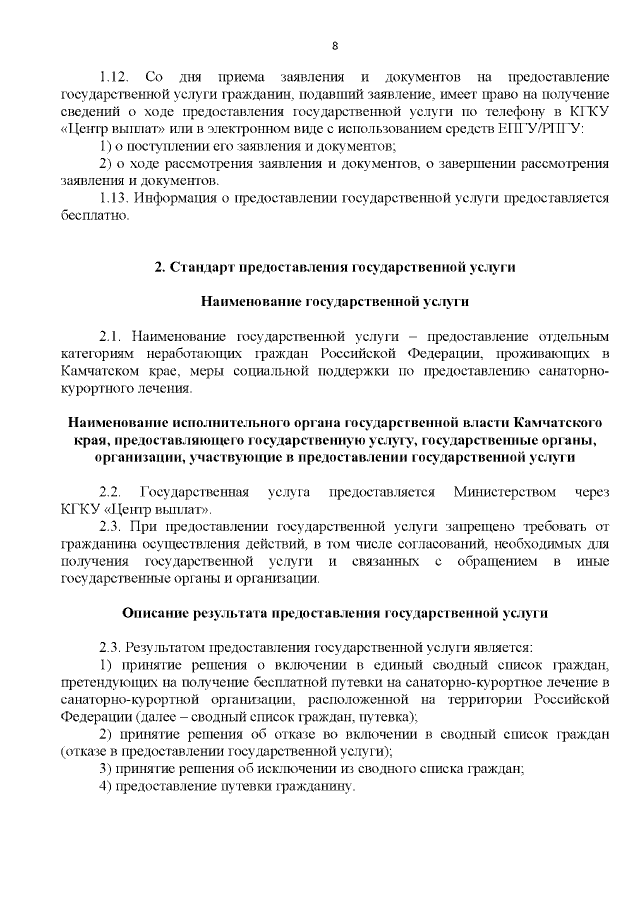 8

1.12. Со дня приема заявления и документов на предоставление государственной услуги гражданин, подавший заявление, имеет право на получение сведений о ходе предоставления государственной услуги по телефону в КГКУ «Центр выплат» или в электронном виде с использованием средств ЕПГУ/РПГУ:

1) о поступлении его заявления и документов;

2) о ходе рассмотрения заявления и документов, о завершении рассмотрения заявления и документов.

1.13. Информация о предоставлении государственной услуги предоставляется бесплатно.

2. Стандарт предоставления государственной услуги

Наименование государственной услуги

2.1. Наименование государственной услуги – предоставление отдельным категориям неработающих граждан Российской Федерации, проживающих в Камчатском крае, меры социальной поддержки по предоставлению санаторно-курортного лечения.

Наименование исполнительного органа государственной власти Камчатского края, предоставляющего государственную услугу, государственные органы, организации, участвующие в предоставлении государственной услуги

2.2. Государственная услуга предоставляется Министерством через КГКУ «Центр выплат».

2.3. При предоставлении государственной услуги запрещено требовать от гражданина осуществления действий, в том числе согласований, необходимых для получения государственной услуги и связанных с обращением в иные государственные органы и организации.

Описание результата предоставления государственной услуги

2.3. Результатом предоставления государственной услуги является:

1) принятие решения о включении в единый сводный список граждан, претендующих на получение бесплатной путевки на санаторно-курортное лечение в санаторно-курортной организации, расположенной на территории Российской Федерации (далее – сводный список граждан, путевка);

2) принятие решения об отказе во включении в сводный список граждан (отказе в предоставлении государственной услуги);

3) принятие решения об исключении из сводного списка граждан;

4) предоставление путевки гражданину.